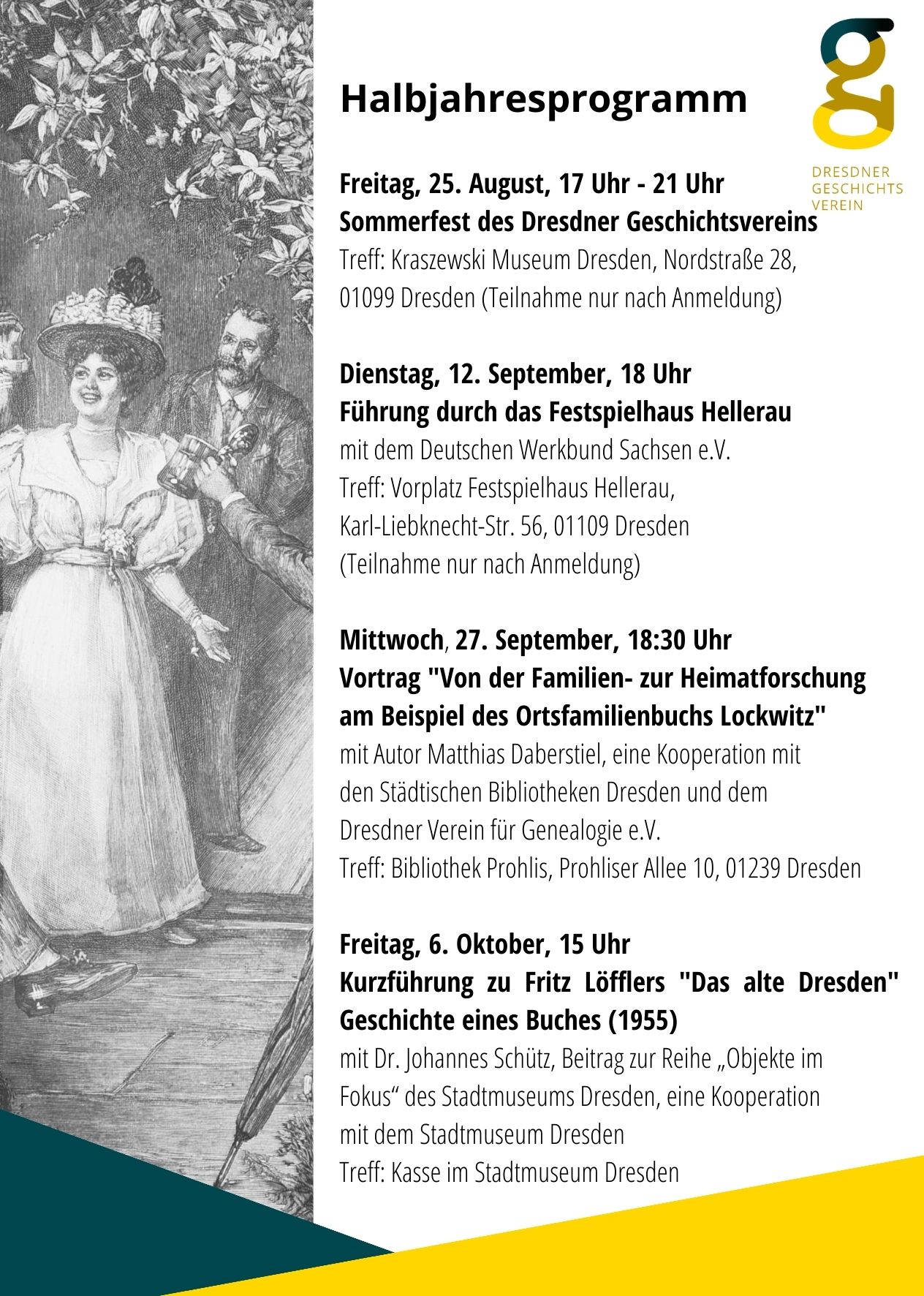 Halbjahresprogramm

DRESDNER GESCHICHTS VEREIN

Freitag, 25. August, 17 Uhr - 21 Uhr
Sommerfest des Dresdner Geschichtsvereins
Treff: Kraszewski Museum Dresden, Nordstraße 28, 01099 Dresden (Teilnahme nur nach Anmeldung)

Dienstag, 12. September, 18 Uhr
Führung durch das Festspielhaus Hellerau
mit dem Deutschen Werkbund Sachsen e.V.
Treff: Vorplatz Festspielhaus Hellerau, Karl-Liebknecht-Str. 56, 01109 Dresden (Teilnahme nur nach Anmeldung)

Mittwoch, 27. September, 18:30 Uhr
Vortrag "Von der Familien- zur Heimatforschung am Beispiel des Ortsfamilienbuchs Lockwitz"
mit Autor Matthias Daberstiel, eine Kooperation mit den Städtischen Bibliotheken Dresden und dem Dresdner Verein für Genealogie e.V.
Treff: Bibliothek Prohlis, Prohliser Allee 10, 01239 Dresden

Freitag, 6. Oktober, 15 Uhr
Kurzführung zu Fritz Löfflers "Das alte Dresden" Geschichte eines Buches (1955)
mit Dr. Johannes Schütz, Beitrag zur Reihe „Objekte im Fokus“ des Stadtmuseums Dresden, eine Kooperation mit dem Stadtmuseum Dresden
Treff: Kasse im Stadtmuseum Dresden